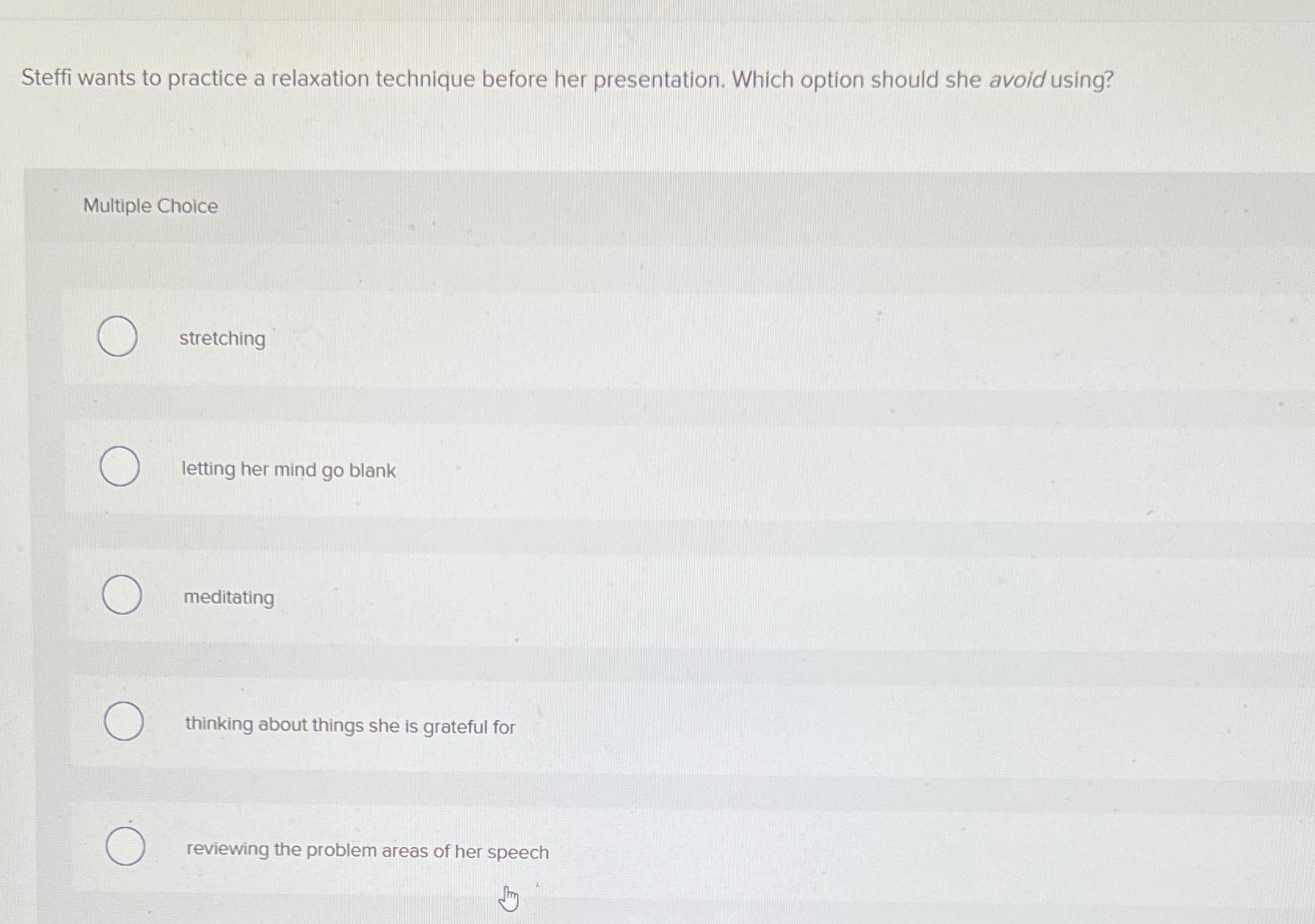 Steffi wants to practice a relaxation technique before her presentation. Which option should she avoid using?

Multiple Choice

stretching

letting her mind go blank

meditating

thinking about things she is grateful for

reviewing the problem areas of her speech